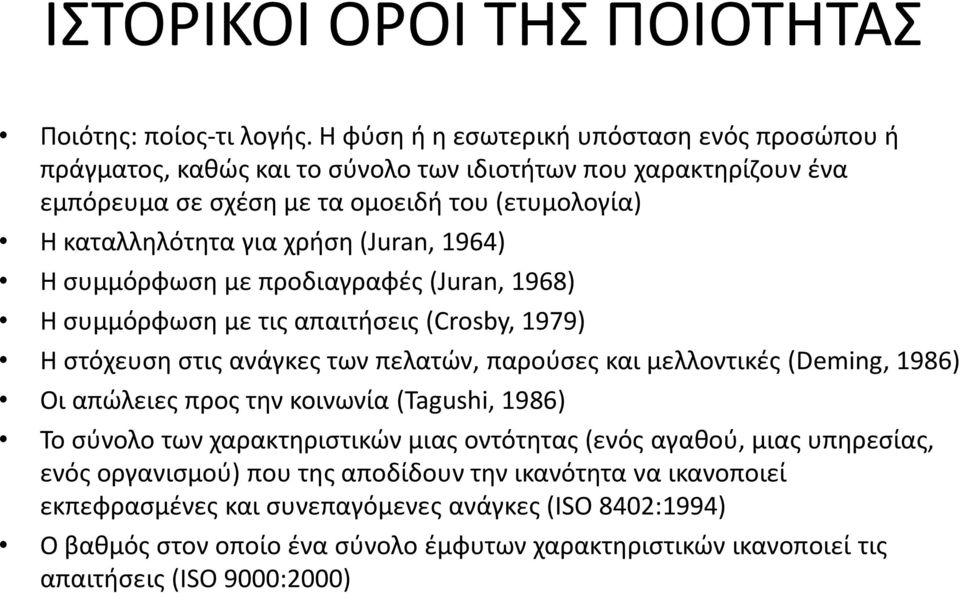 ΙΣΤΟΡΙΚΟΙ ΟΡΟΙ ΤΗΣ ΠΟΙΟΤΗΤΑΣ

• Ποιότης: ποίος-τι λογής. Η φύση ή η εσωτερική υπόσταση ενός προσώπου ή πράγματος, καθώς και το σύνολο των ιδιοτήτων που χαρακτηρίζουν ένα εμπόρευμα σε σχέση με τα ομοειδή του (ετυμολογία)
• Η καταλληλότητα για χρήση (Juran, 1964)
• Η συμμόρφωση με προδιαγραφές (Juran, 1968)
• Η συμμόρφωση με τις απαιτήσεις (Crosby, 1979)
• Η στόχευση στις ανάγκες των πελατών, παρούσες και μελλοντικές (Deming, 1986)
• Οι απώλειες προς την κοινωνία (Tagushi, 1986)
• Το σύνολο των χαρακτηριστικών μιας οντότητας (ενός αγαθού, μιας υπηρεσίας, ενός οργανισμού) που της αποδίδουν την ικανότητα να ικανοποιεί εκπεφρασμένες και συνεπαγόμενες ανάγκες (ISO 8402:1994)
• Ο βαθμός στον οποίο ένα σύνολο έμφυτων χαρακτηριστικών ικανοποιεί τις απαιτήσεις (ISO 9000:2000)